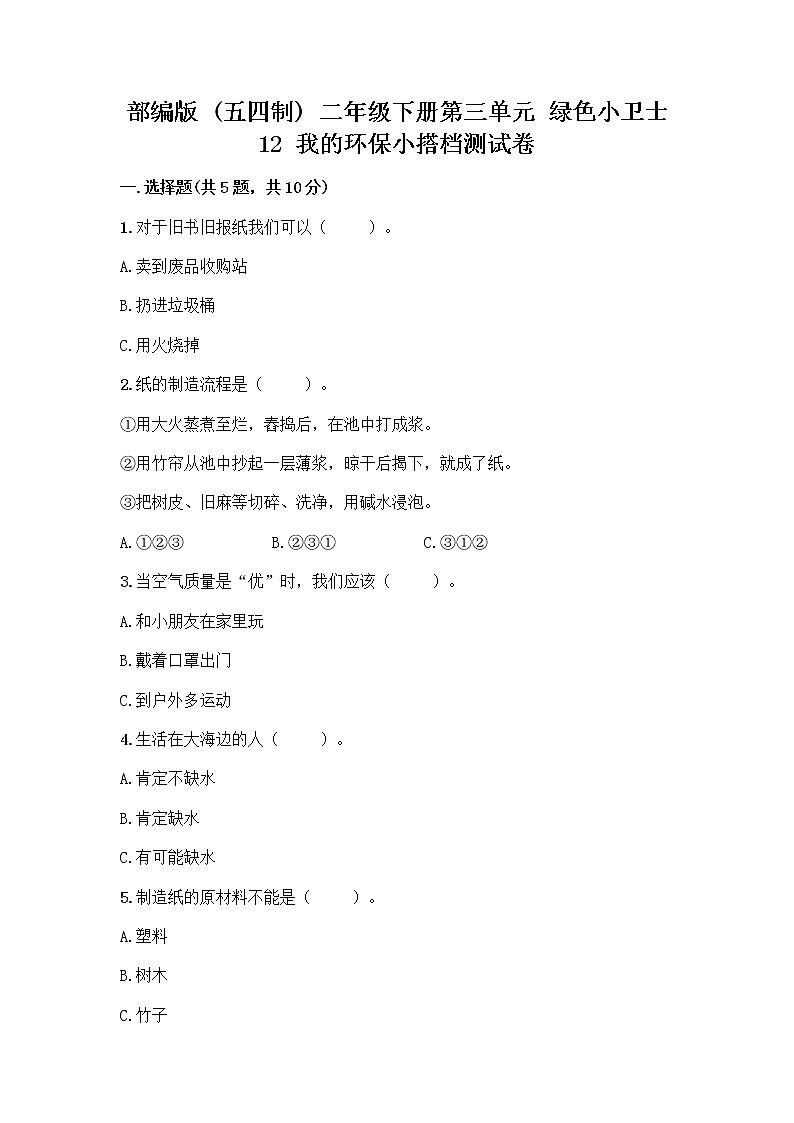 部编版（五四制）二年级下册第三单元 绿色小卫士
12 我的环保小搭档测试卷

一.选择题(共5题，共10分)

1.对于旧书旧报纸我们可以（　　）。

A.卖到废品收购站

B.扔进垃圾桶

C.用火烧掉

2.纸的制造流程是（　　）。

①用大火蒸煮至烂，舂捣后，在池中打成浆。

②用竹帘从池中抄起一层薄浆，晾干后揭下，就成了纸。

③把树皮、旧麻等切碎、洗净，用碱水浸泡。

A.①②③　　B.②③①　　C.③①②

3.当空气质量是“优”时，我们应该（　　）。

A.和小朋友在家里玩

B.戴着口罩出门

C.到户外多运动

4.生活在大海边的人（　　）。

A.肯定不缺水

B.肯定缺水

C.有可能缺水

5.制造纸的原材料不能是（　　）。

A.塑料

B.树木

C.竹子